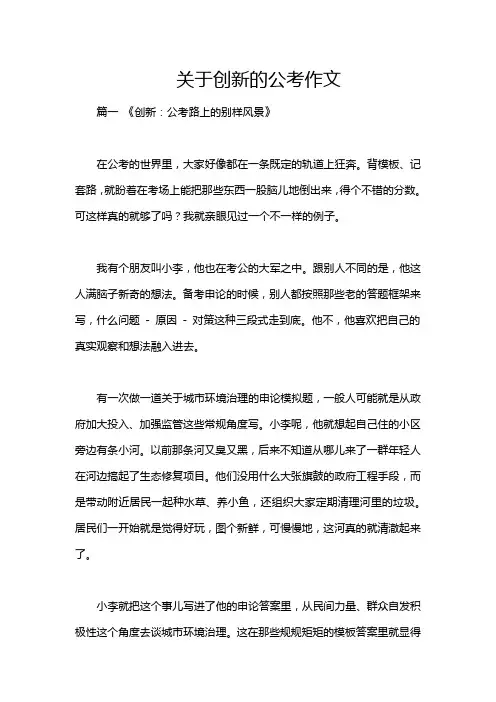 关于创新的公考作文

篇一 《创新：公考路上的别样风景》

在公考的世界里，大家好像都在一条既定的轨道上狂奔。背模板、记套路，就盼着在考场上能把那些东西一股脑儿地倒出来，得个不错的分数。可这样真的就够了吗？我就亲眼见过一个不一样的例子。

我有个朋友叫小李，他也在考公的大军之中。跟别人不同的是，他这人满脑子新奇的想法。备考申论的时候，别人都按照那些老的答题框架来写，什么问题 - 原因 - 对策这种三段式走到底。他不，他喜欢把自己的真实观察和想法融入进去。

有一次做一道关于城市环境治理的申论模拟题，一般人可能就是从政府加大投入、加强监管这些常规角度写。小李呢，他就想起自己住的小区旁边有条小河。以前那条河又臭又黑，后来不知道从哪儿来了一群年轻人在河边搞起了生态修复项目。他们没用什么大张旗鼓的政府工程手段，而是带动附近居民一起种水草、养小鱼，还组织大家定期清理河里的垃圾。居民们一开始就是觉得好玩，图个新鲜，可慢慢地，这河真的就清澈起来了。

小李就把这个事儿写进了他的申论答案里，从民间力量、群众自发积极性这个角度去谈城市环境治理。这在那些规规矩矩的模板答案里就显得